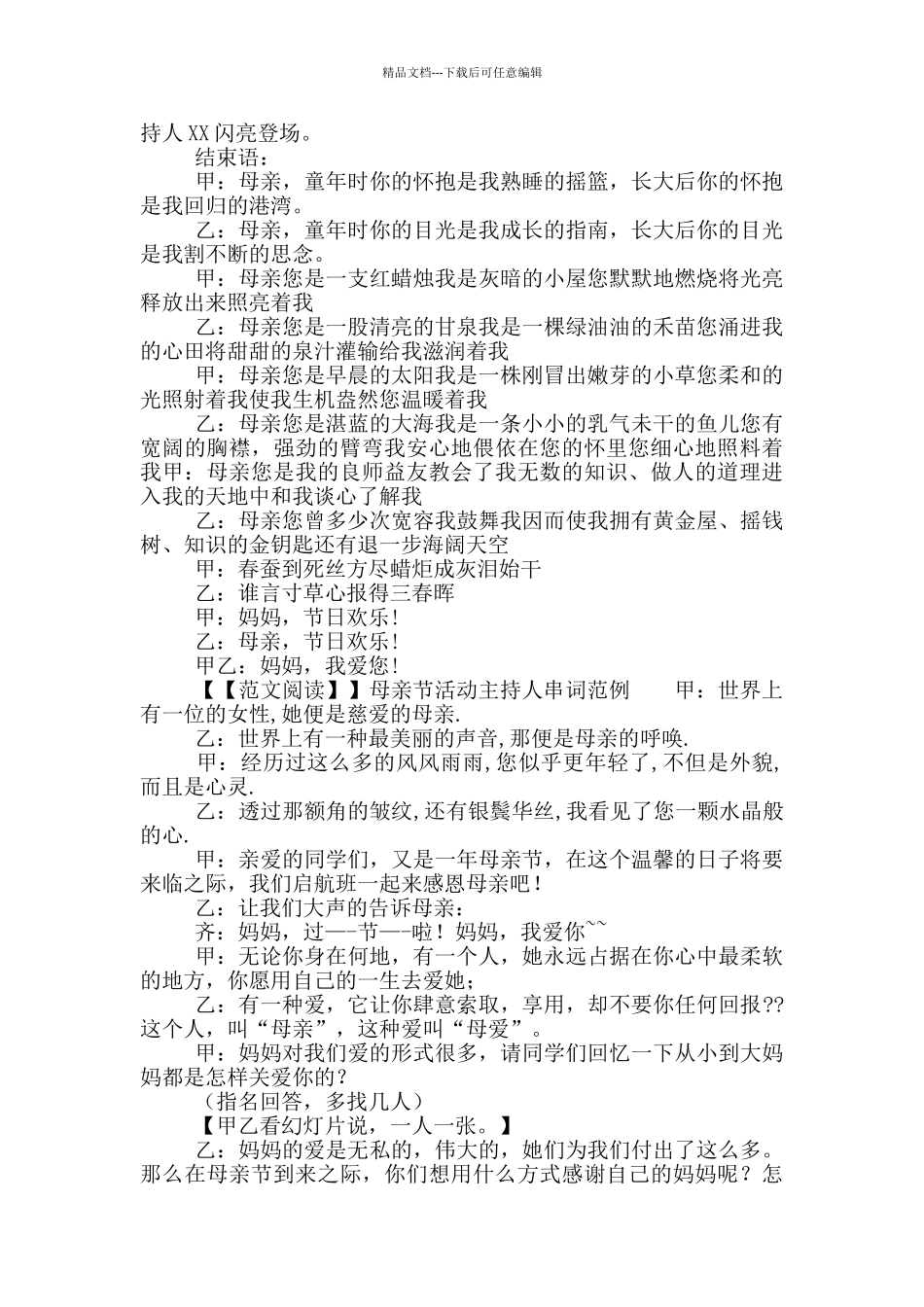 精品文档---下载后可任意编辑

持人XX闪亮登场。

结束语：

甲：母亲，童年时你的怀抱是我熟睡的摇篮，长大后你的怀抱是我回归的港湾。

乙：母亲，童年时你的目光是我成长的指南，长大后你的目光是我割不断的思念。

甲：母亲您是一支红蜡烛我是灰暗的小屋您默默地燃烧将光亮释放出来照亮着我

乙：母亲您是一股清亮的甘泉我是一棵绿油油的禾苗您涌进我的心田将甜甜的泉汁灌输给我滋润着我

甲：母亲您是早晨的太阳我是一株刚冒出嫩芽的小草您柔和的光照射着我使我生机盎然您温暖着我

乙：母亲您是湛蓝的大海我是一条小小的乳气未干的鱼儿您有宽阔的胸襟，强劲的臂弯我安心地偎依在您的怀里您细心地照料着我甲：母亲您是我的良师益友教会了我无数的知识、做人的道理进入我的天地中和我谈心了解我

乙：母亲您曾多少次宽容我鼓舞我因而使我拥有黄金屋、摇钱树、知识的金钥匙还有退一步海阔天空

甲：春蚕到死丝方尽蜡炬成灰泪始干

乙：谁言寸草心报得三春晖

甲：妈妈，节日欢乐！

乙：母亲，节日欢乐！

甲乙：妈妈，我爱您！

【【范文阅读】】母亲节活动主持人串词范例　　甲：世界上有一位的女性,她便是慈爱的母亲.

乙：世界上有一种最美丽的声音,那便是母亲的呼唤.

甲：经历过这么多的风风雨雨,您似乎更年轻了,不但是外貌,而且是心灵.

乙：透过那额角的皱纹,还有银鬓华丝,我看见了您一颗水晶般的心.

甲：亲爱的同学们，又是一年母亲节，在这个温馨的日子将要来临之际，我们启航班一起来感恩母亲吧！

乙：让我们大声的告诉母亲：

齐：妈妈，过—-节—-啦！妈妈，我爱你~~

甲：无论你身在何地，有一个人，她永远占据在你心中最柔软的地方，你愿用自己的一生去爱她；

乙：有一种爱，它让你肆意索取，享用，却不要你任何回报??这个人，叫“母亲”，这种爱叫“母爱”。

甲：妈妈对我们爱的形式很多，请同学们回忆一下从小到大妈妈都是怎样关爱你的？

（指名回答，多找几人）

【甲乙看幻灯片说，一人一张。】

乙：妈妈的爱是无私的，伟大的，她们为我们付出了这么多。那么在母亲节到来之际，你们想用什么方式感谢自己的妈妈呢？怎